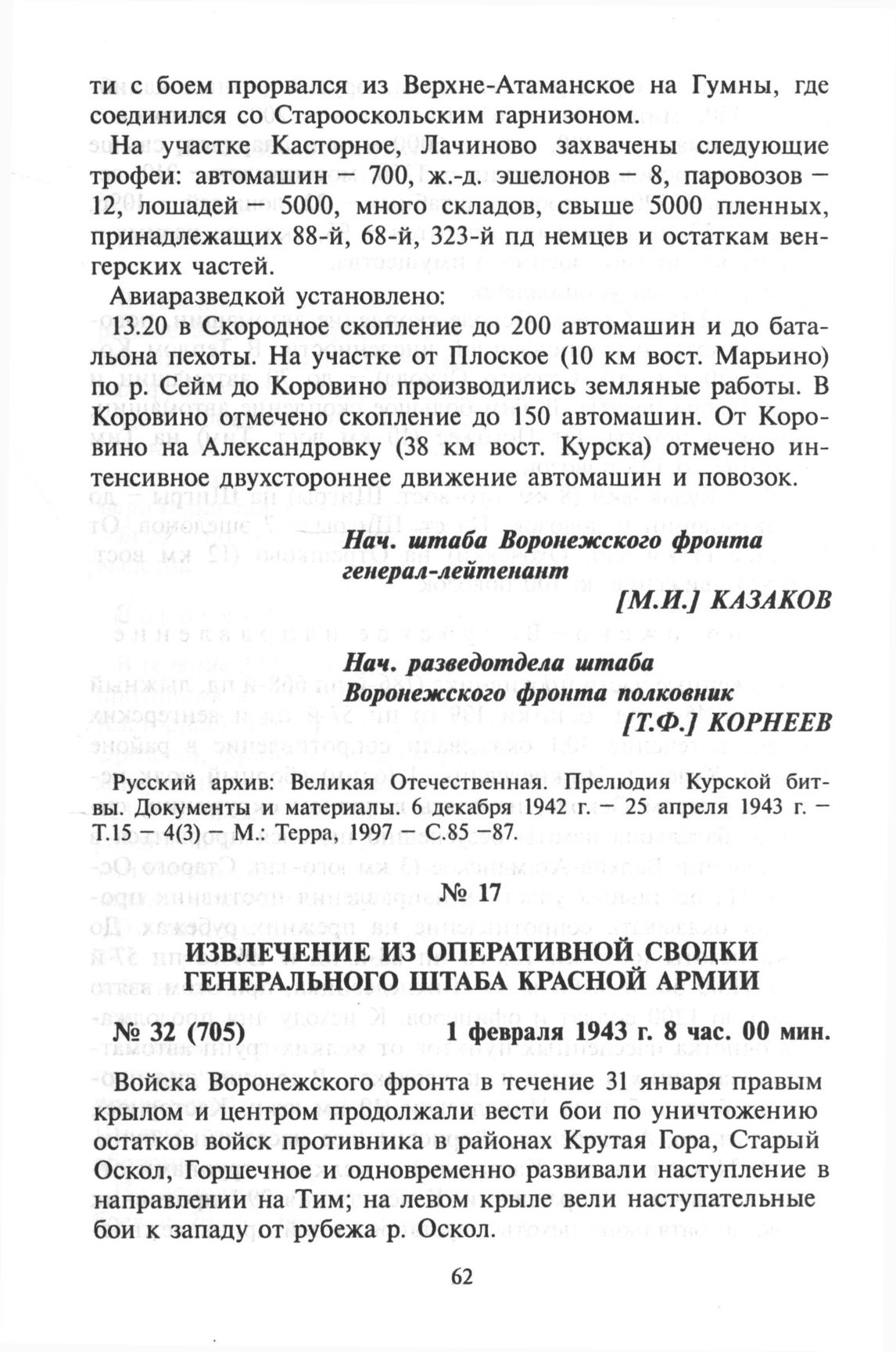 ти с боем прорвался из Верхне-Атаманское на Гумны, где соединился со Старооскольским гарнизоном.

На участке Касторное, Лачиново захвачены следующие трофеи: автомашин — 700, ж.-д. эшелонов — 8, паровозов — 12, лошадей — 5000, много складов, свыше 5000 пленных, принадлежащих 88-й, 68-й, 323-й пд немцев и остаткам венгерских частей.

Авиаразведкой установлено:

13.20 в Скородное скопление до 200 автомашин и до батальона пехоты. На участке от Плоское (10 км вост. Марьино) по р. Сейм до Коровино производились земляные работы. В Коровино отмечено скопление до 150 автомашин. От Коровино на Александровку (38 км вост. Курска) отмечено интенсивное двухстороннее движение автомашин и повозок.

Нач. штаба Воронежского фронта
генерал-лейтенант
[М.И.] КАЗАКОВ

Нач. разведотдела штаба
Воронежского фронта полковник
[Т.Ф.] КОРНЕЕВ

Русский архив: Великая Отечественная. Прелюдия Курской битвы. Документы и материалы. 6 декабря 1942 г. — 25 апреля 1943 г. — Т.15 — 4(3) — М.: Терра, 1997 — С.85 —87.

№ 17

ИЗВЛЕЧЕНИЕ ИЗ ОПЕРАТИВНОЙ СВОДКИ ГЕНЕРАЛЬНОГО ШТАБА КРАСНОЙ АРМИИ

№ 32 (705) 1 февраля 1943 г. 8 час. 00 мин.

Войска Воронежского фронта в течение 31 января правым крылом и центром продолжали вести бои по уничтожению остатков войск противника в районах Крутая Гора, Старый Оскол, Горшечное и одновременно развивали наступление в направлении на Тим; на левом крыле вели наступательные бои к западу от рубежа р. Оскол.

62